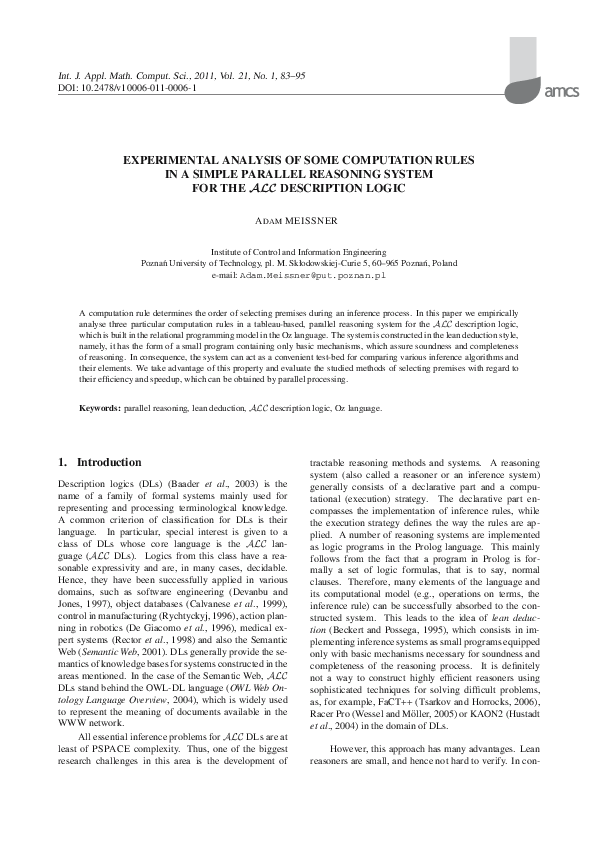 Int. J. Appl. Math. Comput. Sci., 2011, Vol. 21, No. 1, 83–95
DOI: 10.2478/v10006-011-0006-1

amcs

EXPERIMENTAL ANALYSIS OF SOME COMPUTATION RULES IN A SIMPLE PARALLEL REASONING SYSTEM FOR THE $\mathcal{ALC}$ DESCRIPTION LOGIC

ADAM MEISSNER

Institute of Control and Information Engineering
Poznań University of Technology, pl. M. Skłodowskiej-Curie 5, 60–965 Poznań, Poland
e-mail: Adam.Meissner@put.poznan.pl

A computation rule determines the order of selecting premises during an inference process. In this paper we empirically analyse three particular computation rules in a tableau-based, parallel reasoning system for the $\mathcal{ALC}$ description logic, which is built in the relational programming model in the Oz language. The system is constructed in the lean deduction style, namely, it has the form of a small program containing only basic mechanisms, which assure soundness and completeness of reasoning. In consequence, the system can act as a convenient test-bed for comparing various inference algorithms and their elements. We take advantage of this property and evaluate the studied methods of selecting premises with regard to their efficiency and speedup, which can be obtained by parallel processing.

Keywords: parallel reasoning, lean deduction, $\mathcal{ALC}$ description logic, Oz language.

1. Introduction

Description logics (DLs) (Baader et al., 2003) is the name of a family of formal systems mainly used for representing and processing terminological knowledge. A common criterion of classification for DLs is their language. In particular, special interest is given to a class of DLs whose core language is the $\mathcal{ALC}$ language ($\mathcal{ALC}$ DLs). Logics from this class have a reasonable expressivity and are, in many cases, decidable. Hence, they have been successfully applied in various domains, such as software engineering (Devanbu and Jones, 1997), object databases (Calvanese et al., 1999), control in manufacturing (Rychtyckyj, 1996), action planning in robotics (De Giacomo et al., 1996), medical expert systems (Rector et al., 1998) and also the Semantic Web (Semantic Web, 2001). DLs generally provide the semantics of knowledge bases for systems constructed in the areas mentioned. In the case of the Semantic Web, $\mathcal{ALC}$ DLs stand behind the OWL-DL language (OWL Web Ontology Language Overview, 2004), which is widely used to represent the meaning of documents available in the WWW network.

All essential inference problems for $\mathcal{ALC}$ DLs are at least of PSPACE complexity. Thus, one of the biggest research challenges in this area is the development of tractable reasoning methods and systems. A reasoning system (also called a reasoner or an inference system) generally consists of a declarative part and a computational (execution) strategy. The declarative part encompasses the implementation of inference rules, while the execution strategy defines the way the rules are applied. A number of reasoning systems are implemented as logic programs in the Prolog language. This mainly follows from the fact that a program in Prolog is formally a set of logic formulas, that is to say, normal clauses. Therefore, many elements of the language and its computational model (e.g., operations on terms, the inference rule) can be successfully absorbed to the constructed system. This leads to the idea of lean deduction (Beckert and Possega, 1995), which consists in implementing inference systems as small programs equipped only with basic mechanisms necessary for soundness and completeness of the reasoning process. It is definitely not a way to construct highly efficient reasoners using sophisticated techniques for solving difficult problems, as, for example, FaCT++ (Tsarkov and Horrocks, 2006), Racer Pro (Wessel and Möller, 2005) or KAON2 (Hustadt et al., 2004) in the domain of DLs.

However, this approach has many advantages. Lean reasoners are small, and hence not hard to verify. In con-